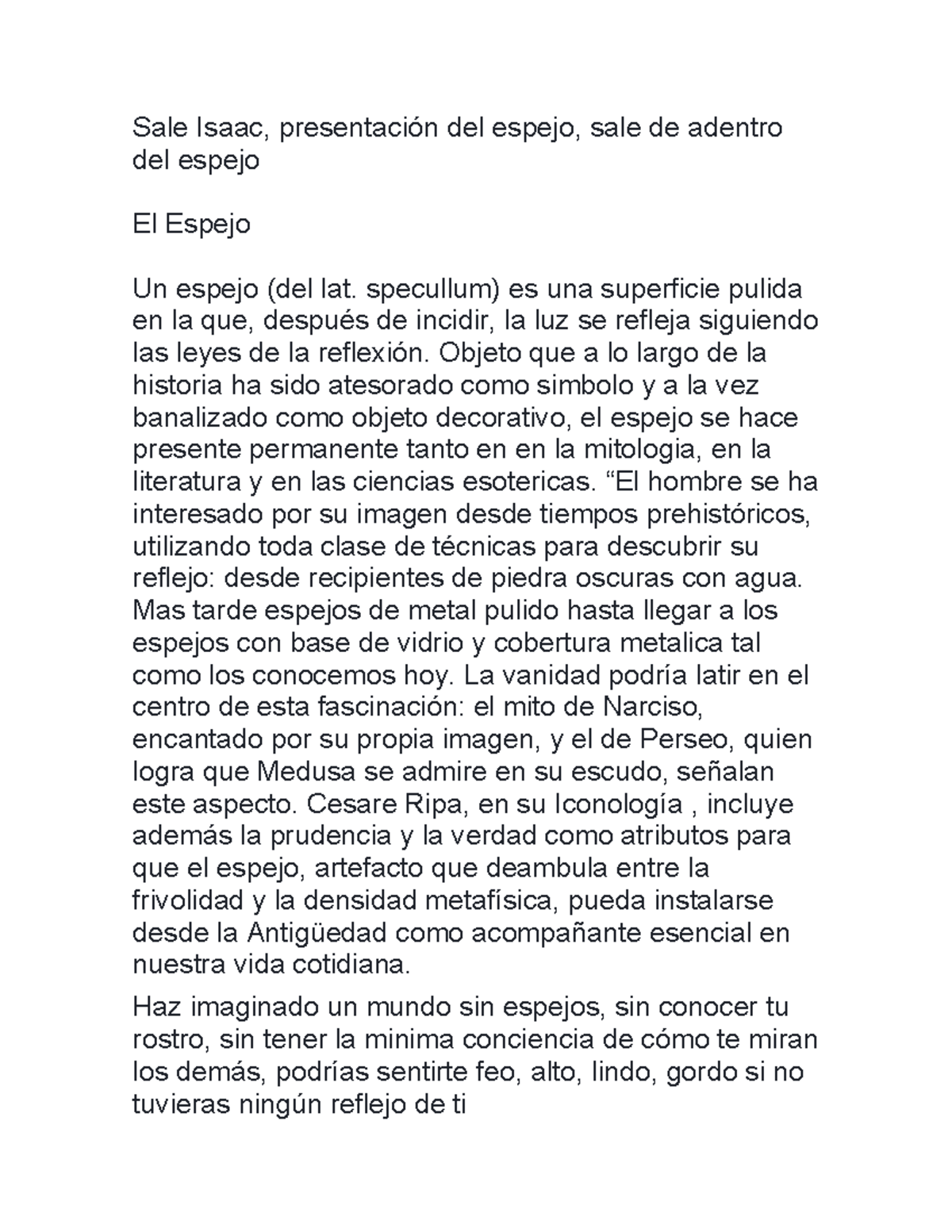 Sale Isaac, presentación del espejo, sale de adentro del espejo

El Espejo

Un espejo (del lat. specullum) es una superficie pulida en la que, después de incidir, la luz se refleja siguiendo las leyes de la reflexión. Objeto que a lo largo de la historia ha sido atesorado como simbolo y a la vez banalizado como objeto decorativo, el espejo se hace presente permanente tanto en en la mitologia, en la literatura y en las ciencias esotericas. “El hombre se ha interesado por su imagen desde tiempos prehistóricos, utilizando toda clase de técnicas para descubrir su reflejo: desde recipientes de piedra oscuras con agua. Mas tarde espejos de metal pulido hasta llegar a los espejos con base de vidrio y cobertura metalica tal como los conocemos hoy. La vanidad podría latir en el centro de esta fascinación: el mito de Narciso, encantado por su propia imagen, y el de Perseo, quien logra que Medusa se admire en su escudo, señalan este aspecto. Cesare Ripa, en su Iconología , incluye además la prudencia y la verdad como atributos para que el espejo, artefacto que deambula entre la frivolidad y la densidad metafísica, pueda instalarse desde la Antigüedad como acompañante esencial en nuestra vida cotidiana.

Haz imaginado un mundo sin espejos, sin conocer tu rostro, sin tener la minima conciencia de cómo te miran los demás, podrías sentirte feo, alto, lindo, gordo si no tuvieras ningún reflejo de ti